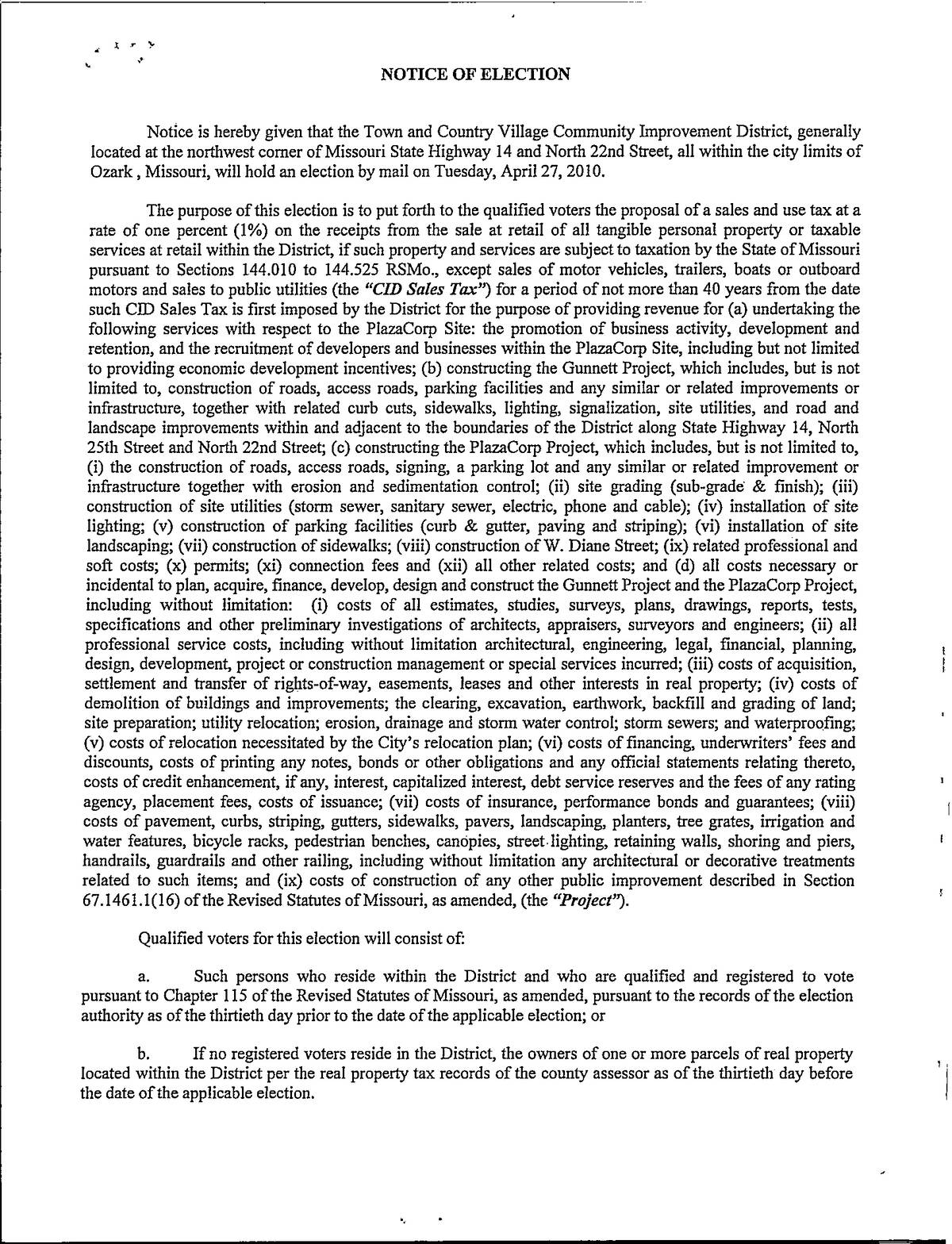 NOTICE OF ELECTION

Notice is hereby given that the Town and Country Village Community Improvement District, generally located at the northwest corner of Missouri State Highway 14 and North 22nd Street, all within the city limits of Ozark , Missouri, will hold an election by mail on Tuesday, April 27, 2010.

The purpose of this election is to put forth to the qualified voters the proposal of a sales and use tax at a rate of one percent (1%) on the receipts from the sale at retail of all tangible personal property or taxable services at retail within the District, if such property and services are subject to taxation by the State of Missouri pursuant to Sections 144.010 to 144.525 RSMo., except sales of motor vehicles, trailers, boats or outboard motors and sales to public utilities (the "CID Sales Tax") for a period of not more than 40 years from the date such CID Sales Tax is first imposed by the District for the purpose of providing revenue for (a) undertaking the following services with respect to the PlazaCorp Site: the promotion of business activity, development and retention, and the recruitment of developers and businesses within the PlazaCorp Site, including but not limited to providing economic development incentives; (b) constructing the Gunnett Project, which includes, but is not limited to, construction of roads, access roads, parking facilities and any similar or related improvements or infrastructure, together with related curb cuts, sidewalks, lighting, signalization, site utilities, and road and landscape improvements within and adjacent to the boundaries of the District along State Highway 14, North 25th Street and North 22nd Street; (c) constructing the PlazaCorp Project, which includes, but is not limited to, (i) the construction of roads, access roads, signing, a parking lot and any similar or related improvement or infrastructure together with erosion and sedimentation control; (ii) site grading (sub-grade & finish); (iii) construction of site utilities (storm sewer, sanitary sewer, electric, phone and cable); (iv) installation of site lighting; (v) construction of parking facilities (curb & gutter, paving and striping); (vi) installation of site landscaping; (vii) construction of sidewalks; (viii) construction of W. Diane Street; (ix) related professional and soft costs; (x) permits; (xi) connection fees and (xii) all other related costs; and (d) all costs necessary or incidental to plan, acquire, finance, develop, design and construct the Gunnett Project and the PlazaCorp Project, including without limitation: (i) costs of all estimates, studies, surveys, plans, drawings, reports, tests, specifications and other preliminary investigations of architects, appraisers, surveyors and engineers; (ii) all professional service costs, including without limitation architectural, engineering, legal, financial, planning, design, development, project or construction management or special services incurred; (iii) costs of acquisition, settlement and transfer of rights-of-way, easements, leases and other interests in real property; (iv) costs of demolition of buildings and improvements; the clearing, excavation, earthwork, backfill and grading of land; site preparation; utility relocation; erosion, drainage and storm water control; storm sewers; and waterproofing; (v) costs of relocation necessitated by the City's relocation plan; (vi) costs of financing, underwriters' fees and discounts, costs of printing any notes, bonds or other obligations and any official statements relating thereto, costs of credit enhancement, if any, interest, capitalized interest, debt service reserves and the fees of any rating agency, placement fees, costs of issuance; (vii) costs of insurance, performance bonds and guarantees; (viii) costs of pavement, curbs, striping, gutters, sidewalks, pavers, landscaping, planters, tree grates, irrigation and water features, bicycle racks, pedestrian benches, canopies, street lighting, retaining walls, shoring and piers, handrails, guardrails and other railing, including without limitation any architectural or decorative treatments related to such items; and (ix) costs of construction of any other public improvement described in Section 67.1461.1(16) of the Revised Statutes of Missouri, as amended, (the "Project").

Qualified voters for this election will consist of:

a. Such persons who reside within the District and who are qualified and registered to vote pursuant to Chapter 115 of the Revised Statutes of Missouri, as amended, pursuant to the records of the election authority as of the thirtieth day prior to the date of the applicable election; or

b. If no registered voters reside in the District, the owners of one or more parcels of real property located within the District per the real property tax records of the county assessor as of the thirtieth day before the date of the applicable election.